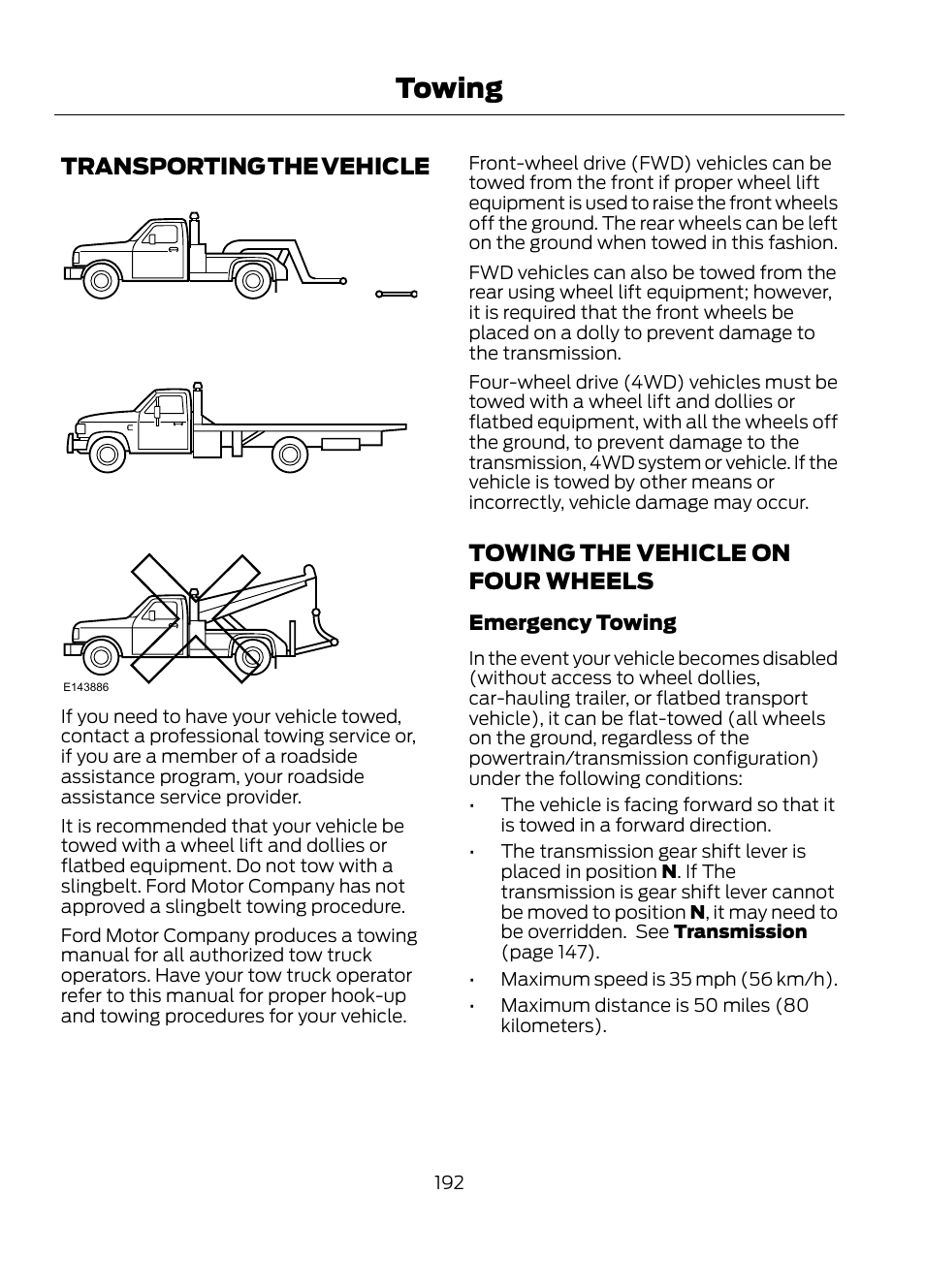 Towing

TRANSPORTING THE VEHICLE

E143886

If you need to have your vehicle towed, contact a professional towing service or, if you are a member of a roadside assistance program, your roadside assistance service provider.

It is recommended that your vehicle be towed with a wheel lift and dollies or flatbed equipment. Do not tow with a slingbelt. Ford Motor Company has not approved a slingbelt towing procedure.

Ford Motor Company produces a towing manual for all authorized tow truck operators. Have your tow truck operator refer to this manual for proper hook-up and towing procedures for your vehicle.

Front-wheel drive (FWD) vehicles can be towed from the front if proper wheel lift equipment is used to raise the front wheels off the ground. The rear wheels can be left on the ground when towed in this fashion.

FWD vehicles can also be towed from the rear using wheel lift equipment; however, it is required that the front wheels be placed on a dolly to prevent damage to the transmission.

Four-wheel drive (4WD) vehicles must be towed with a wheel lift and dollies or flatbed equipment, with all the wheels off the ground, to prevent damage to the transmission, 4WD system or vehicle. If the vehicle is towed by other means or incorrectly, vehicle damage may occur.

TOWING THE VEHICLE ON FOUR WHEELS

Emergency Towing

In the event your vehicle becomes disabled (without access to wheel dollies, car-hauling trailer, or flatbed transport vehicle), it can be flat-towed (all wheels on the ground, regardless of the powertrain/transmission configuration) under the following conditions:

• The vehicle is facing forward so that it is towed in a forward direction.

• The transmission gear shift lever is placed in position N. If The transmission is gear shift lever cannot be moved to position N, it may need to be overridden. See Transmission (page 147).

• Maximum speed is 35 mph (56 km/h).

• Maximum distance is 50 miles (80 kilometers).

192